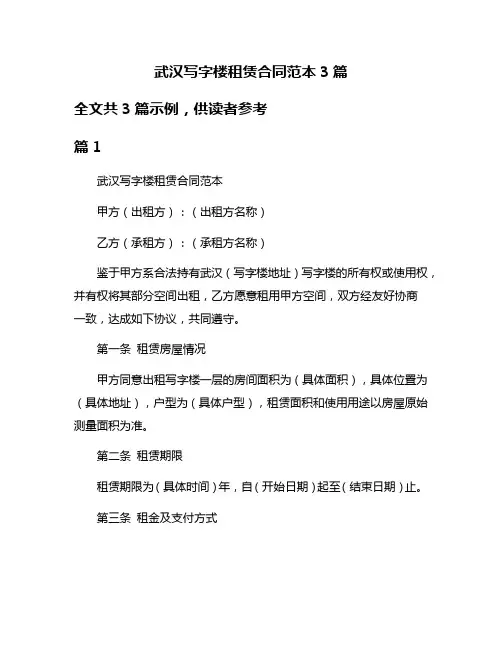 武汉写字楼租赁合同范本 3 篇

全文共 3 篇示例，供读者参考

篇 1

武汉写字楼租赁合同范本

甲方（出租方）：（出租方名称）

乙方（承租方）：（承租方名称）

鉴于甲方系合法持有武汉（写字楼地址）写字楼的所有权或使用权，并有权将其部分空间出租，乙方愿意租用甲方空间，双方经友好协商一致，达成如下协议，共同遵守。

第一条 租赁房屋情况

甲方同意出租写字楼一层的房间面积为（具体面积），具体位置为（具体地址），户型为（具体户型），租赁面积和使用用途以房屋原始测量面积为准。

第二条 租赁期限

租赁期限为（具体时间）年，自（开始日期）起至（结束日期）止。

第三条 租金及支付方式